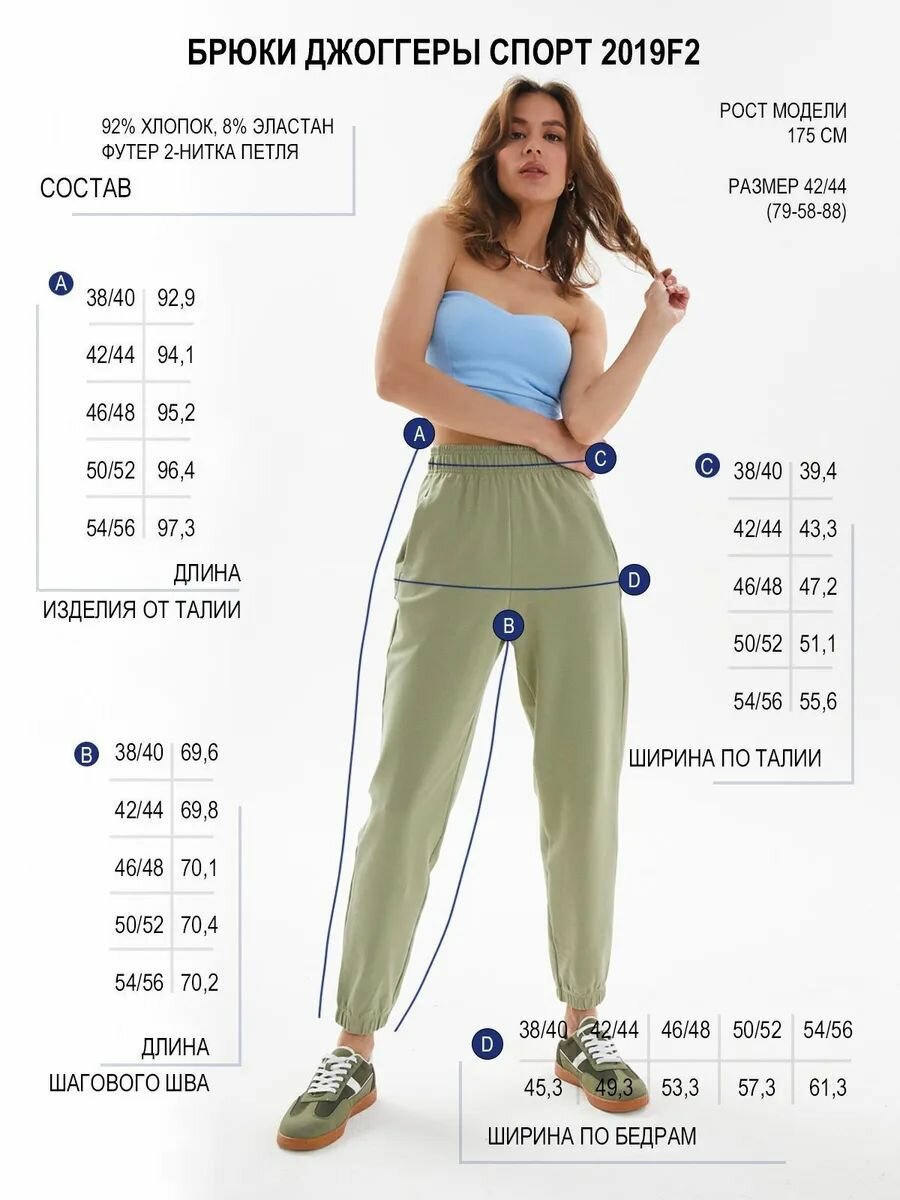 БРЮКИ ДЖОГГЕРЫ СПОРТ 2019F2

92% ХЛОПОК, 8% ЭЛАСТАН
ФУТЕР 2-НИТКА ПЕТЛЯ

СОСТАВ

РОСТ МОДЕЛИ
175 СМ

РАЗМЕР 42/44
(79-58-88)

A

| 38/40 | 92,9 |
|---|---|
| 42/44 | 94,1 |
| 46/48 | 95,2 |
| 50/52 | 96,4 |
| 54/56 | 97,3 |

ДЛИНА
ИЗДЕЛИЯ ОТ ТАЛИИ

A

C

D

B

C

| 38/40 | 39,4 |
|---|---|
| 42/44 | 43,3 |
| 46/48 | 47,2 |
| 50/52 | 51,1 |
| 54/56 | 55,6 |

ШИРИНА ПО ТАЛИИ

B

| 38/40 | 69,6 |
|---|---|
| 42/44 | 69,8 |
| 46/48 | 70,1 |
| 50/52 | 70,4 |
| 54/56 | 70,2 |

ДЛИНА
ШАГОВОГО ШВА

D

| 38/40 | 42/44 | 46/48 | 50/52 | 54/56 |
|---|---|---|---|---|
| 45,3 | 49,3 | 53,3 | 57,3 | 61,3 |

ШИРИНА ПО БЕДРАМ